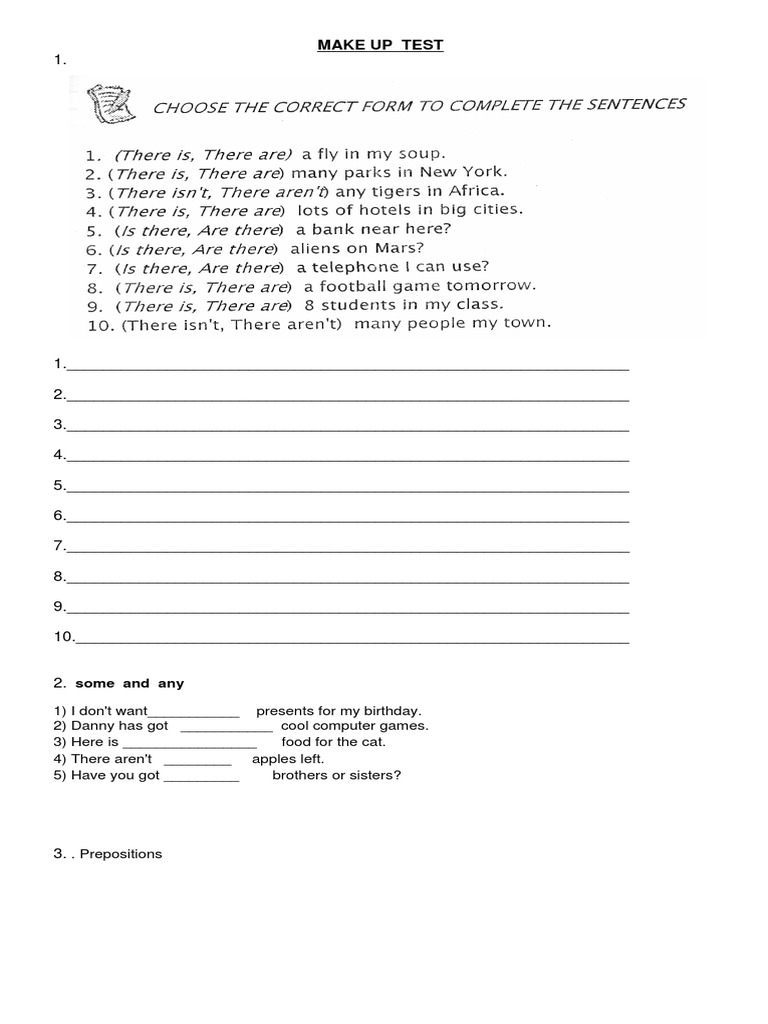 MAKE UP TEST

1.

CHOOSE THE CORRECT FORM TO COMPLETE THE SENTENCES

1. (There is, There are) a fly in my soup.
2. (There is, There are) many parks in New York.
3. (There isn't, There aren't) any tigers in Africa.
4. (There is, There are) lots of hotels in big cities.
5. (Is there, Are there) a bank near here?
6. (Is there, Are there) aliens on Mars?
7. (Is there, Are there) a telephone I can use?
8. (There is, There are) a football game tomorrow.
9. (There is, There are) 8 students in my class.
10. (There isn't, There aren't) many people my town.

1.____
2.____
3.____
4.____
5.____
6.____
7.____
8.____
9.____
10.____

2. some and any

1) I don't want____ presents for my birthday.
2) Danny has got ____ cool computer games.
3) Here is ____ food for the cat.
4) There aren't ____ apples left.
5) Have you got ____ brothers or sisters?

3. . Prepositions